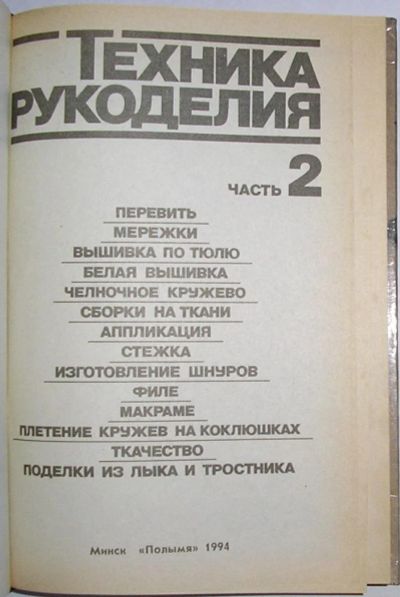 ТЕХНИКА РУКОДЕЛИЯ

ЧАСТЬ 2

ПЕРЕВИТЬ
МЕРЕЖКИ
ВЫШИВКА ПО ТЮЛЮ
БЕЛАЯ ВЫШИВКА
ЧЕЛНОЧНОЕ КРУЖЕВО
СБОРКИ НА ТКАНИ
АППЛИКАЦИЯ
СТЕЖКА
ИЗГОТОВЛЕНИЕ ШНУРОВ
ФИЛЕ
МАКРАМЕ
ПЛЕТЕНИЕ КРУЖЕВ НА КОКЛЮШКАХ
ТКАЧЕСТВО
ПОДЕЛКИ ИЗ ЛЫКА И ТРОСТНИКА

Минск «Полымя» 1994